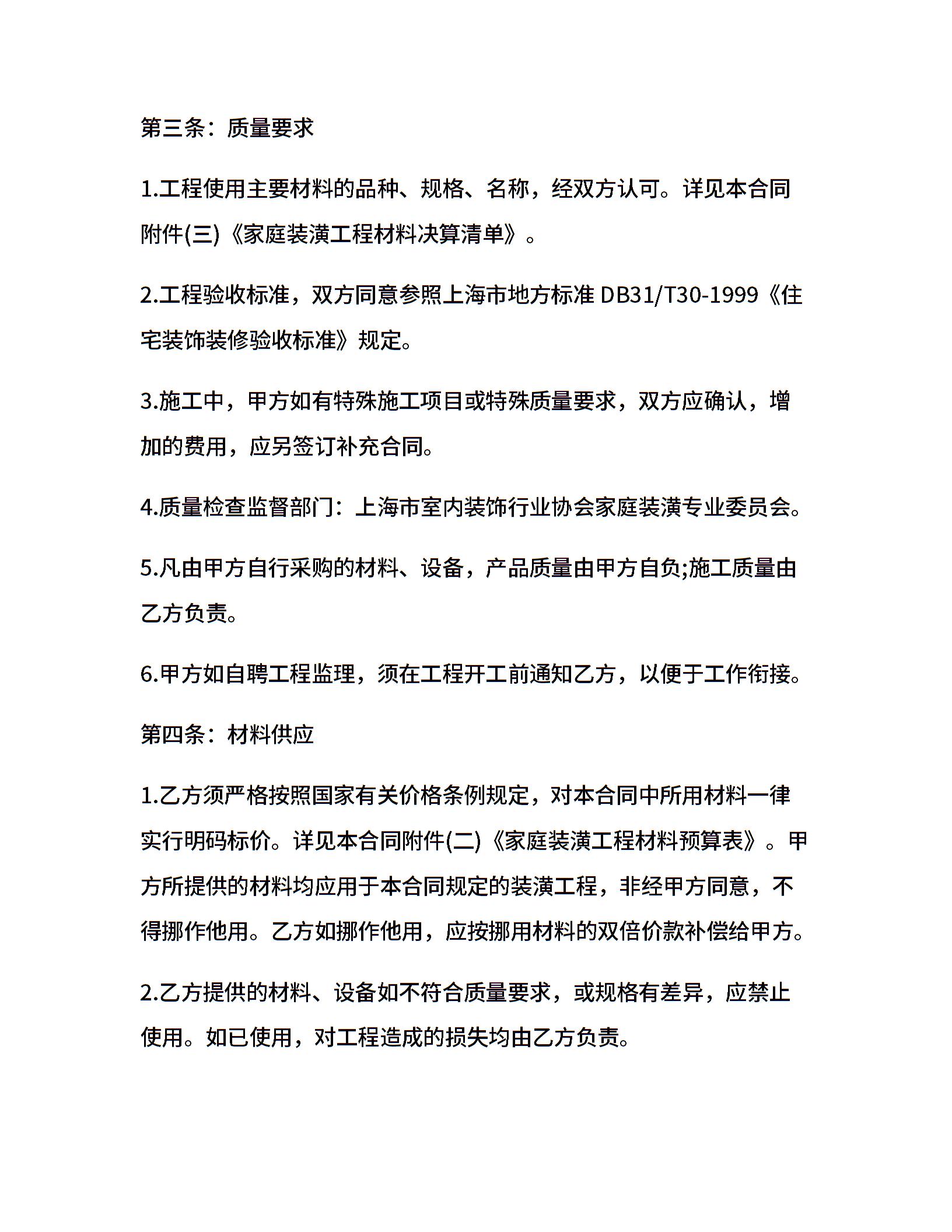 第三条：质量要求

1.工程使用主要材料的品种、规格、名称，经双方认可。详见本合同附件(三)《家庭装潢工程材料决算清单》。

2.工程验收标准，双方同意参照上海市地方标准 DB31/T30-1999《住宅装饰装修验收标准》规定。

3.施工中，甲方如有特殊施工项目或特殊质量要求，双方应确认，增加的费用，应另签订补充合同。

4.质量检查监督部门：上海市室内装饰行业协会家庭装潢专业委员会。

5.凡由甲方自行采购的材料、设备，产品质量由甲方自负;施工质量由乙方负责。

6.甲方如自聘工程监理，须在工程开工前通知乙方，以便于工作衔接。

第四条：材料供应

1.乙方须严格按照国家有关价格条例规定，对本合同中所用材料一律实行明码标价。详见本合同附件(二)《家庭装潢工程材料预算表》。甲方所提供的材料均应用于本合同规定的装潢工程，非经甲方同意，不得挪作他用。乙方如挪作他用，应按挪用材料的双倍价款补偿给甲方。

2.乙方提供的材料、设备如不符合质量要求，或规格有差异，应禁止使用。如已使用，对工程造成的损失均由乙方负责。